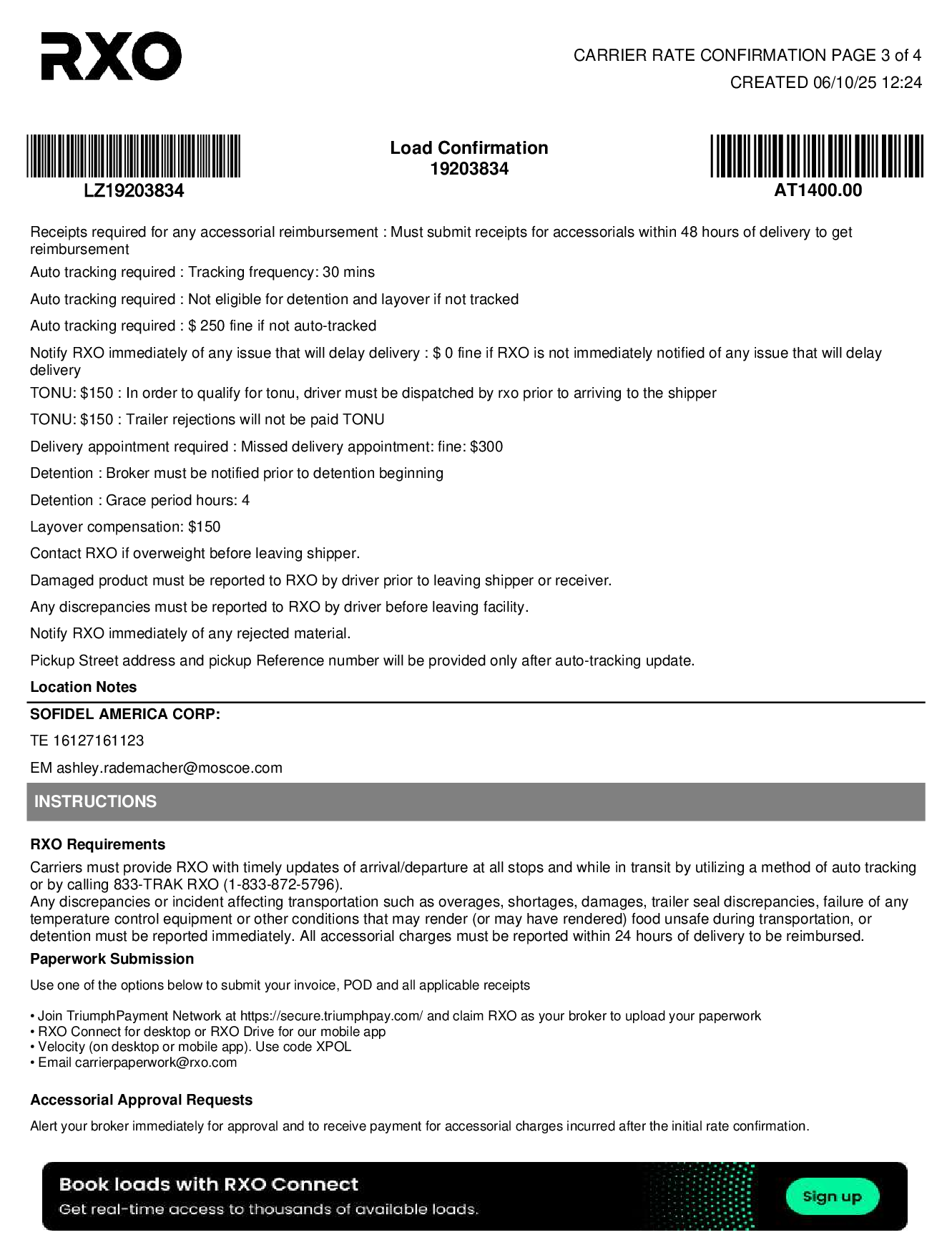 RXO

CARRIER RATE CONFIRMATION PAGE 3 of 4
CREATED 06/10/25 12:24

LZ19203834

Load Confirmation
19203834

AT1400.00

Receipts required for any accessorial reimbursement : Must submit receipts for accessorials within 48 hours of delivery to get reimbursement

Auto tracking required : Tracking frequency: 30 mins

Auto tracking required : Not eligible for detention and layover if not tracked

Auto tracking required : $ 250 fine if not auto-tracked

Notify RXO immediately of any issue that will delay delivery : $ 0 fine if RXO is not immediately notified of any issue that will delay delivery

TONU: $150 : In order to qualify for tonu, driver must be dispatched by rxo prior to arriving to the shipper

TONU: $150 : Trailer rejections will not be paid TONU

Delivery appointment required : Missed delivery appointment: fine: $300

Detention : Broker must be notified prior to detention beginning

Detention : Grace period hours: 4

Layover compensation: $150

Contact RXO if overweight before leaving shipper.

Damaged product must be reported to RXO by driver prior to leaving shipper or receiver.

Any discrepancies must be reported to RXO by driver before leaving facility.

Notify RXO immediately of any rejected material.

Pickup Street address and pickup Reference number will be provided only after auto-tracking update.

Location Notes

SOFIDEL AMERICA CORP:

TE 16127161123

EM ashley.rademacher@moscoe.com

INSTRUCTIONS

RXO Requirements

Carriers must provide RXO with timely updates of arrival/departure at all stops and while in transit by utilizing a method of auto tracking or by calling 833-TRAK RXO (1-833-872-5796).
Any discrepancies or incident affecting transportation such as overages, shortages, damages, trailer seal discrepancies, failure of any temperature control equipment or other conditions that may render (or may have rendered) food unsafe during transportation, or detention must be reported immediately. All accessorial charges must be reported within 24 hours of delivery to be reimbursed.

Paperwork Submission

Use one of the options below to submit your invoice, POD and all applicable receipts

• Join TriumphPayment Network at https://secure.triumphpay.com/ and claim RXO as your broker to upload your paperwork
• RXO Connect for desktop or RXO Drive for our mobile app
• Velocity (on desktop or mobile app). Use code XPOL
• Email carrierpaperwork@rxo.com

Accessorial Approval Requests

Alert your broker immediately for approval and to receive payment for accessorial charges incurred after the initial rate confirmation.

Book loads with RXO Connect
Get real-time access to thousands of available loads.

Sign up